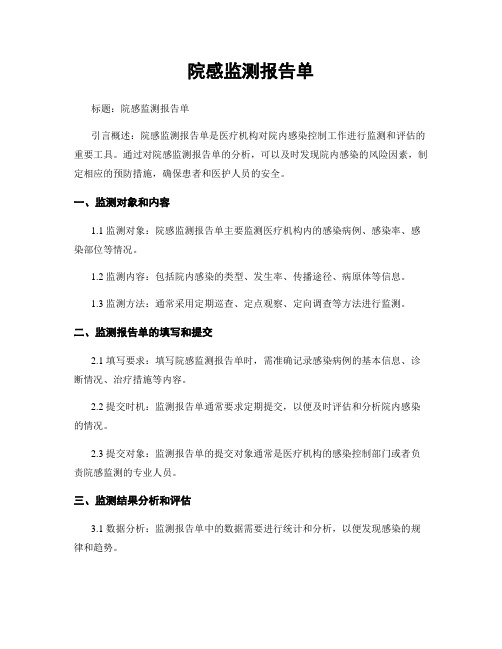 院感监测报告单

标题：院感监测报告单

引言概述：院感监测报告单是医疗机构对院内感染控制工作进行监测和评估的重要工具。通过对院感监测报告单的分析，可以及时发现院内感染的风险因素，制定相应的预防措施，确保患者和医护人员的安全。

一、监测对象和内容

1.1 监测对象：院感监测报告单主要监测医疗机构内的感染病例、感染率、感染部位等情况。

1.2 监测内容：包括院内感染的类型、发生率、传播途径、病原体等信息。

1.3 监测方法：通常采用定期巡查、定点观察、定向调查等方法进行监测。

二、监测报告单的填写和提交

2.1 填写要求：填写院感监测报告单时，需准确记录感染病例的基本信息、诊断情况、治疗措施等内容。

2.2 提交时机：监测报告单通常要求定期提交，以便及时评估和分析院内感染的情况。

2.3 提交对象：监测报告单的提交对象通常是医疗机构的感染控制部门或者负责院感监测的专业人员。

三、监测结果分析和评估

3.1 数据分析：监测报告单中的数据需要进行统计和分析，以便发现感染的规律和趋势。